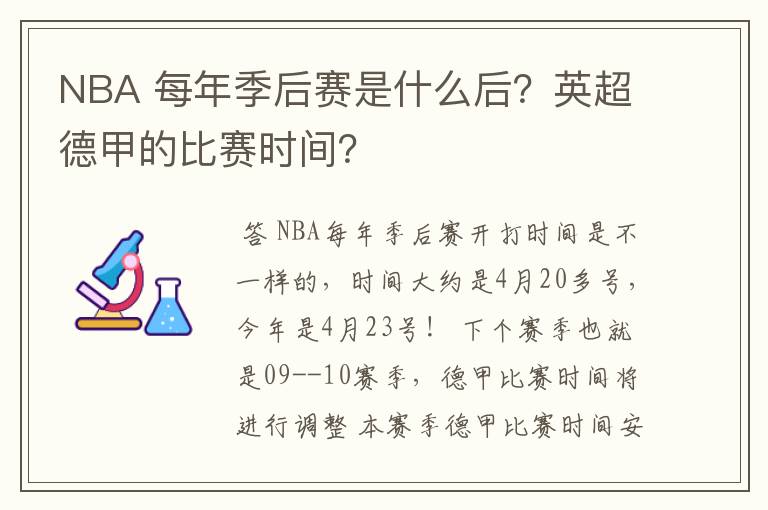 NBA 每年季后赛是什么后？英超德甲的比赛时间？

答 NBA每年季后赛开打时间是不一样的，时间大约是4月20多号，今年是4月23号！ 下个赛季也就是09--10赛季，德甲比赛时间将进行调整 本赛季德甲比赛时间安